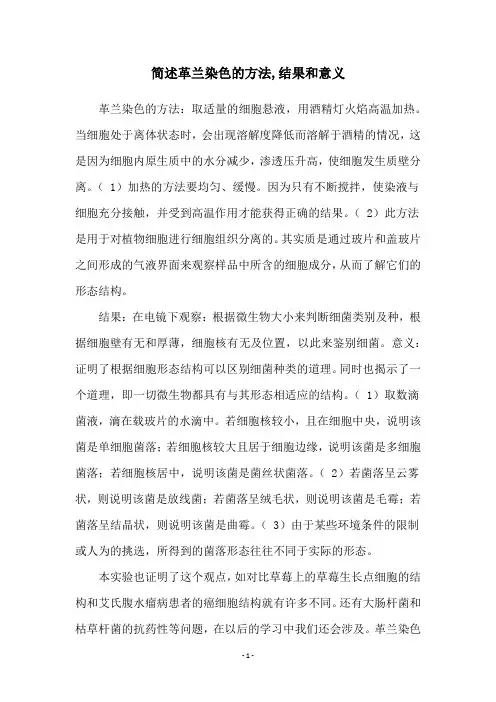 简述革兰染色的方法,结果和意义

革兰染色的方法：取适量的细胞悬液，用酒精灯火焰高温加热。当细胞处于离体状态时，会出现溶解度降低而溶解于酒精的情况，这是因为细胞内原生质中的水分减少，渗透压升高，使细胞发生质壁分离。（1）加热的方法要均匀、缓慢。因为只有不断搅拌，使染液与细胞充分接触，并受到高温作用才能获得正确的结果。（2）此方法是用于对植物细胞进行细胞组织分离的。其实质是通过玻片和盖玻片之间形成的气液界面来观察样品中所含的细胞成分，从而了解它们的形态结构。

结果：在电镜下观察：根据微生物大小来判断细菌类别及种，根据细胞壁有无和厚薄，细胞核有无及位置，以此来鉴别细菌。意义：证明了根据细胞形态结构可以区别细菌种类的道理。同时也揭示了一个道理，即一切微生物都具有与其形态相适应的结构。（1）取数滴菌液，滴在载玻片的水滴中。若细胞核较小，且在细胞中央，说明该菌是单细胞菌落；若细胞核较大且居于细胞边缘，说明该菌是多细胞菌落；若细胞核居中，说明该菌是菌丝状菌落。（2）若菌落呈云雾状，则说明该菌是放线菌；若菌落呈绒毛状，则说明该菌是毛霉；若菌落呈结晶状，则说明该菌是曲霉。（3）由于某些环境条件的限制或人为的挑选，所得到的菌落形态往往不同于实际的形态。

本实验也证明了这个观点，如对比草莓上的草莓生长点细胞的结构和艾氏腹水瘤病患者的癌细胞结构就有许多不同。还有大肠杆菌和枯草杆菌的抗药性等问题，在以后的学习中我们还会涉及。革兰染色

- 1 -